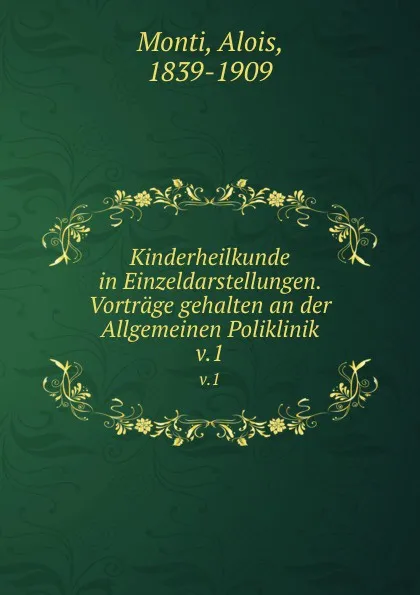 Monti, Alois,
1839-1909

Kinderheilkunde in Einzeldarstellungen. Vorträge gehalten an der Allgemeinen Poliklinik
v.1

v.1